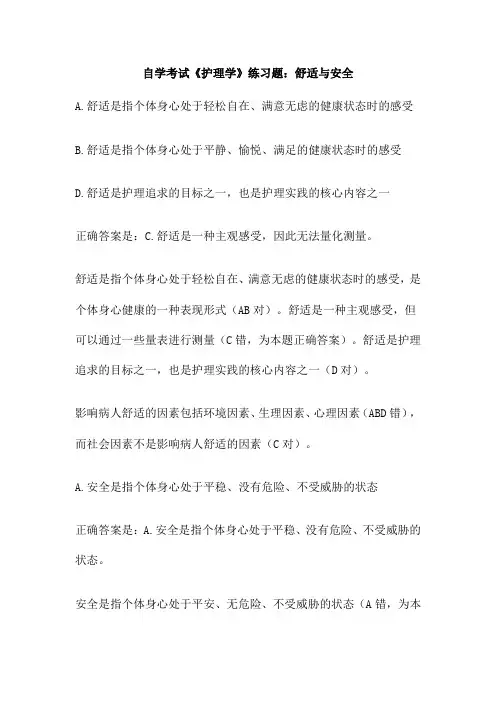 自学考试《护理学》练习题：舒适与安全

A.舒适是指个体身心处于轻松自在、满意无虑的健康状态时的感受

B.舒适是指个体身心处于平静、愉悦、满足的健康状态时的感受

D.舒适是护理追求的目标之一，也是护理实践的核心内容之一

正确答案是：C.舒适是一种主观感受，因此无法量化测量。

舒适是指个体身心处于轻松自在、满意无虑的健康状态时的感受，是个体身心健康的一种表现形式（AB 对）。舒适是一种主观感受，但可以通过一些量表进行测量（C 错，为本题正确答案）。舒适是护理追求的目标之一，也是护理实践的核心内容之一（D 对）。

影响病人舒适的因素包括环境因素、生理因素、心理因素（ABD 错），而社会因素不是影响病人舒适的因素（C 对）。

A.安全是指个体身心处于平稳、没有危险、不受威胁的状态

正确答案是：A.安全是指个体身心处于平稳、没有危险、不受威胁的状态。

安全是指个体身心处于平安、无危险、不受威胁的状态（A 错，为本